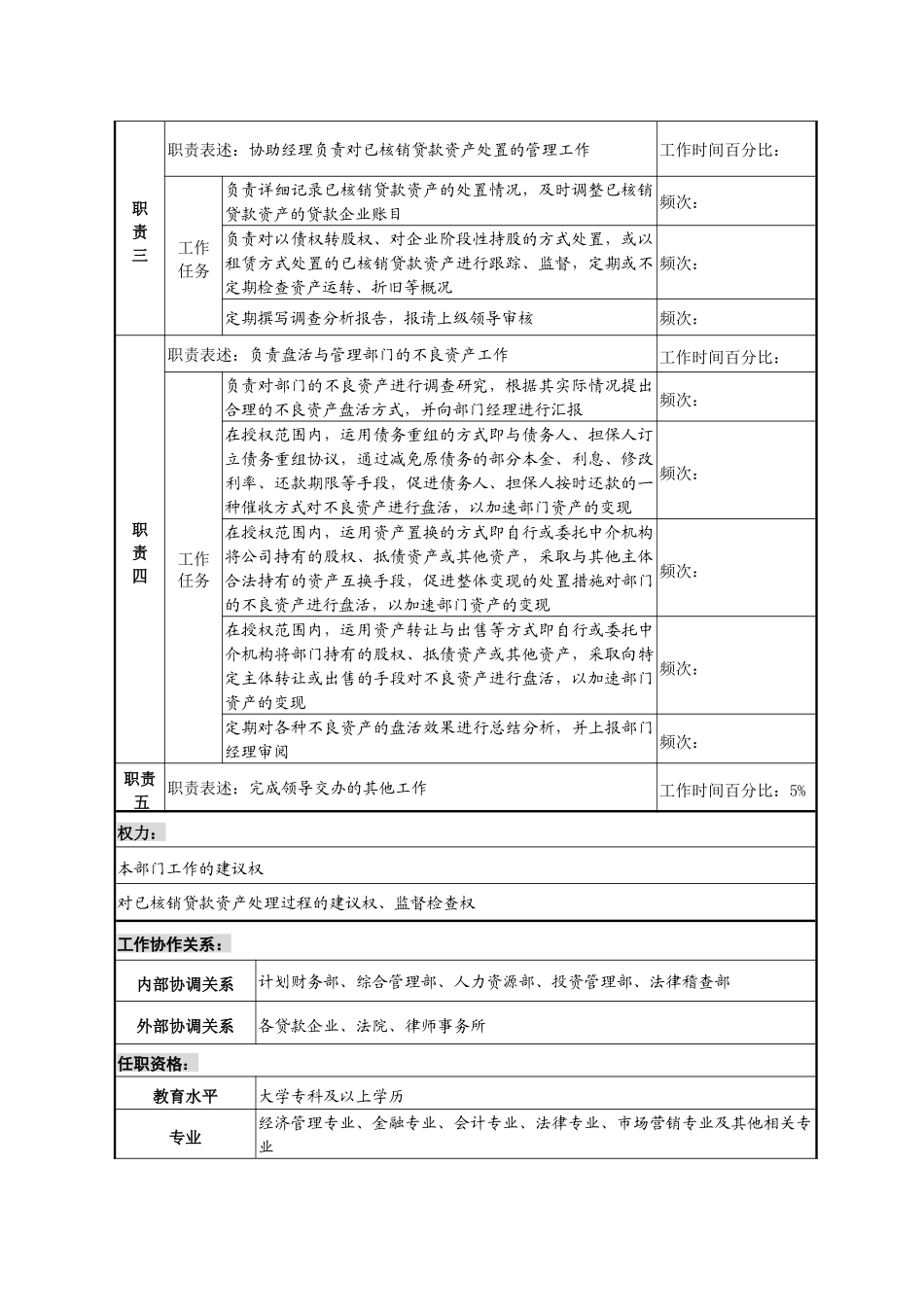 | 职责三 | 职责表述：协助经理负责对已核销贷款资产处置的管理工作 | | 工作时间百分比： |
|---|---|---|---|
| | 工作任务 | 负责详细记录已核销贷款资产的处置情况，及时调整已核销贷款资产的贷款企业账目 | 频次： |
| | | 负责对以债权转股权、对企业阶段性持股的方式处置，或以租赁方式处置的已核销贷款资产进行跟踪、监督，定期或不定期检查资产运转、折旧等概况 | 频次： |
| | | 定期撰写调查分析报告，报请上级领导审核 | 频次： |
| 职责四 | 职责表述：负责盘活与管理部门的不良资产工作 | | 工作时间百分比： |
| | 工作任务 | 负责对部门的不良资产进行调查研究，根据其实际情况提出合理的不良资产盘活方式，并向部门经理进行汇报 | 频次： |
| | | 在授权范围内，运用债务重组的方式即与债务人、担保人订立债务重组协议，通过减免原债务的部分本金、利息、修改利率、还款期限等手段，促进债务人、担保人按时还款的一种催收方式对不良资产进行盘活，以加速部门资产的变现 | 频次： |
| | | 在授权范围内，运用资产置换的方式即自行或委托中介机构将公司持有的股权、抵债资产或其他资产，采取与其他主体合法持有的资产互换手段，促进整体变现的处置措施对部门的不良资产进行盘活，以加速部门资产的变现 | 频次： |
| | | 在授权范围内，运用资产转让与出售等方式即自行或委托中介机构将部门持有的股权、抵债资产或其他资产，采取向特定主体转让或出售的手段对不良资产进行盘活，以加速部门资产的变现 | 频次： |
| | | 定期对各种不良资产的盘活效果进行总结分析，并上报部门经理审阅 | 频次： |
| 职责五 | 职责表述：完成领导交办的其他工作 | | 工作时间百分比：5% |

权力：

本部门工作的建议权

对已核销贷款资产处理过程的建议权、监督检查权

工作协作关系：

| 内部协调关系 | 计划财务部、综合管理部、人力资源部、投资管理部、法律稽查部 |
|---|---|
| 外部协调关系 | 各贷款企业、法院、律师事务所 |

任职资格：

| 教育水平 | 大学专科及以上学历 |
|---|---|
| 专业 | 经济管理专业、金融专业、会计专业、法律专业、市场营销专业及其他相关专业 |